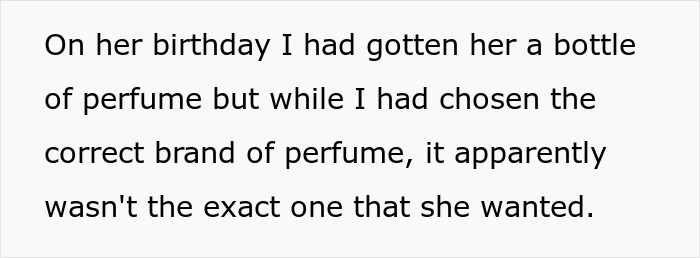 On her birthday I had gotten her a bottle of perfume but while I had chosen the correct brand of perfume, it apparently wasn't the exact one that she wanted.